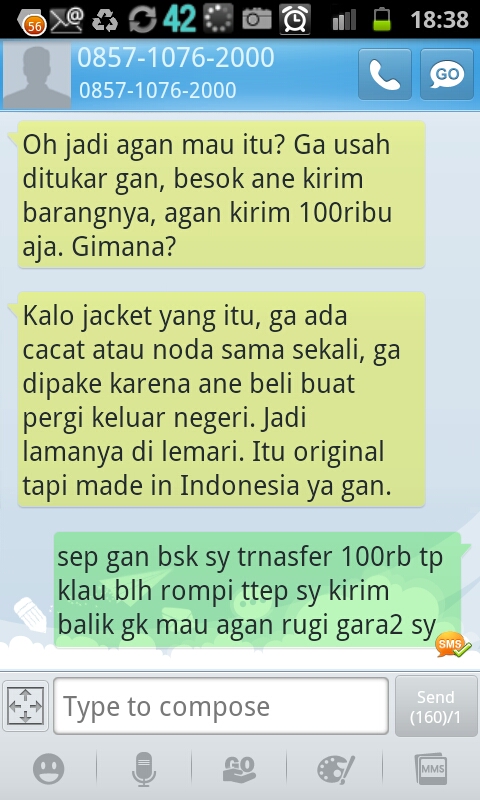 56 42 18:38

0857-1076-2000
0857-1076-2000

GO

Oh jadi agan mau itu? Ga usah ditukar gan, besok ane kirim barangnya, agan kirim 100ribu aja. Gimana?

Kalo jacket yang itu, ga ada cacat atau noda sama sekali, ga dipake karena ane beli buat pergi keluar negeri. Jadi lamanya di lemari. Itu original tapi made in Indonesia ya gan.

sep gan bsk sy trnasfer 100rb tp klau blh rompi ttep sy kirim balik gk mau agan rugi gara2 sy

SMS

Type to compose

Send
(160)/1

GO

MMS